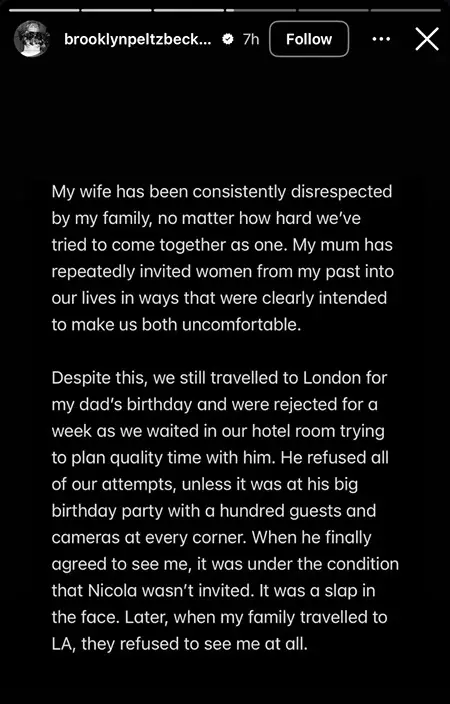 brooklynpeltzbeck... 7h Follow

My wife has been consistently disrespected by my family, no matter how hard we've tried to come together as one. My mum has repeatedly invited women from my past into our lives in ways that were clearly intended to make us both uncomfortable.

Despite this, we still travelled to London for my dad's birthday and were rejected for a week as we waited in our hotel room trying to plan quality time with him. He refused all of our attempts, unless it was at his big birthday party with a hundred guests and cameras at every corner. When he finally agreed to see me, it was under the condition that Nicola wasn't invited. It was a slap in the face. Later, when my family travelled to LA, they refused to see me at all.